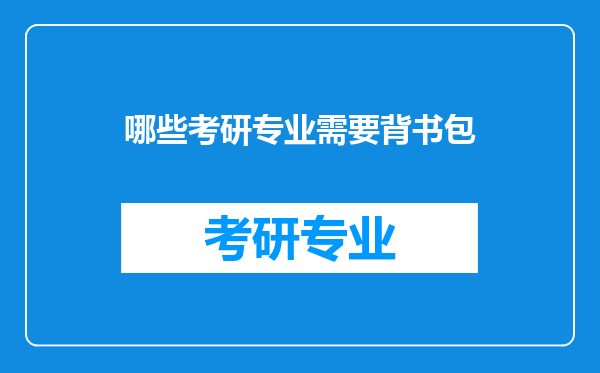 哪些考研专业需要背书包

考研专业